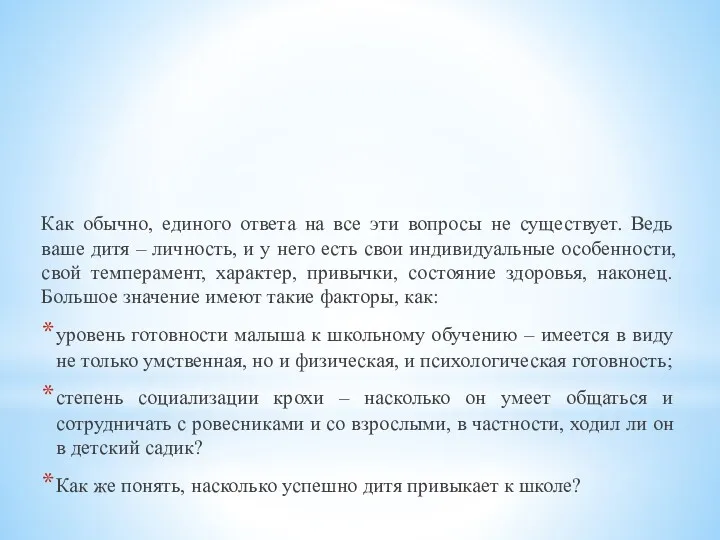 Как обычно, единого ответа на все эти вопросы не существует. Ведь ваше дитя – личность, и у него есть свои индивидуальные особенности, свой темперамент, характер, привычки, состояние здоровья, наконец. Большое значение имеют такие факторы, как:

* уровень готовности малыша к школьному обучению – имеется в виду не только умственная, но и физическая, и психологическая готовность;

* степень социализации крохи – насколько он умеет общаться и сотрудничать с ровесниками и со взрослыми, в частности, ходил ли он в детский садик?

* Как же понять, насколько успешно дитя привыкает к школе?